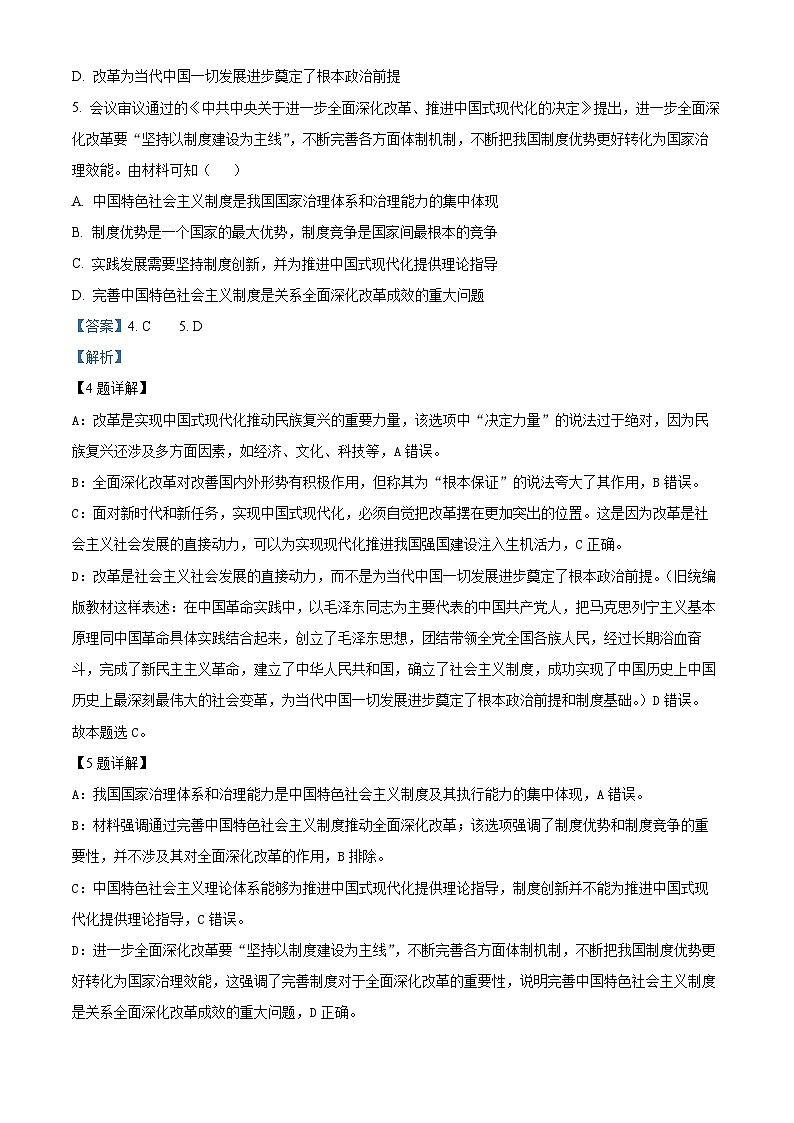 D. 改革为当代中国一切发展进步奠定了根本政治前提

5. 会议审议通过的《中共中央关于进一步全面深化改革、推进中国式现代化的决定》提出，进一步全面深化改革要“坚持以制度建设为主线”，不断完善各方面体制机制，不断把我国制度优势更好转化为国家治理效能。由材料可知（　　）

A. 中国特色社会主义制度是我国国家治理体系和治理能力的集中体现

B. 制度优势是一个国家的最大优势，制度竞争是国家间最根本的竞争

C. 实践发展需要坚持制度创新，并为推进中国式现代化提供理论指导

D. 完善中国特色社会主义制度是关系全面深化改革成效的重大问题

【答案】4. C　　5. D

【解析】

【4题详解】

A：改革是实现中国式现代化推动民族复兴的重要力量，该选项中“决定力量”的说法过于绝对，因为民族复兴还涉及多方面因素，如经济、文化、科技等，A错误。

B：全面深化改革对改善国内外形势有积极作用，但称其为“根本保证”的说法夸大了其作用，B错误。

C：面对新时代和新任务，实现中国式现代化，必须自觉把改革摆在更加突出的位置。这是因为改革是社会主义社会发展的直接动力，可以为实现现代化推进我国强国建设注入生机活力，C正确。

D：改革是社会主义社会发展的直接动力，而不是为当代中国一切发展进步奠定了根本政治前提。（旧统编版教材这样表述：在中国革命实践中，以毛泽东同志为主要代表的中国共产党人，把马克思列宁主义基本原理同中国革命具体实践结合起来，创立了毛泽东思想，团结带领全党全国各族人民，经过长期浴血奋斗，完成了新民主主义革命，建立了中华人民共和国，确立了社会主义制度，成功实现了中国历史上中国历史上最深刻最伟大的社会变革，为当代中国一切发展进步奠定了根本政治前提和制度基础。）D错误。

故本题选C。

【5题详解】

A：我国国家治理体系和治理能力是中国特色社会主义制度及其执行能力的集中体现，A错误。

B：材料强调通过完善中国特色社会主义制度推动全面深化改革；该选项强调了制度优势和制度竞争的重要性，并不涉及其对全面深化改革的作用，B排除。

C：中国特色社会主义理论体系能够为推进中国式现代化提供理论指导，制度创新并不能为推进中国式现代化提供理论指导，C错误。

D：进一步全面深化改革要“坚持以制度建设为主线”，不断完善各方面体制机制，不断把我国制度优势更好转化为国家治理效能，这强调了完善制度对于全面深化改革的重要性，说明完善中国特色社会主义制度是关系全面深化改革成效的重大问题，D正确。